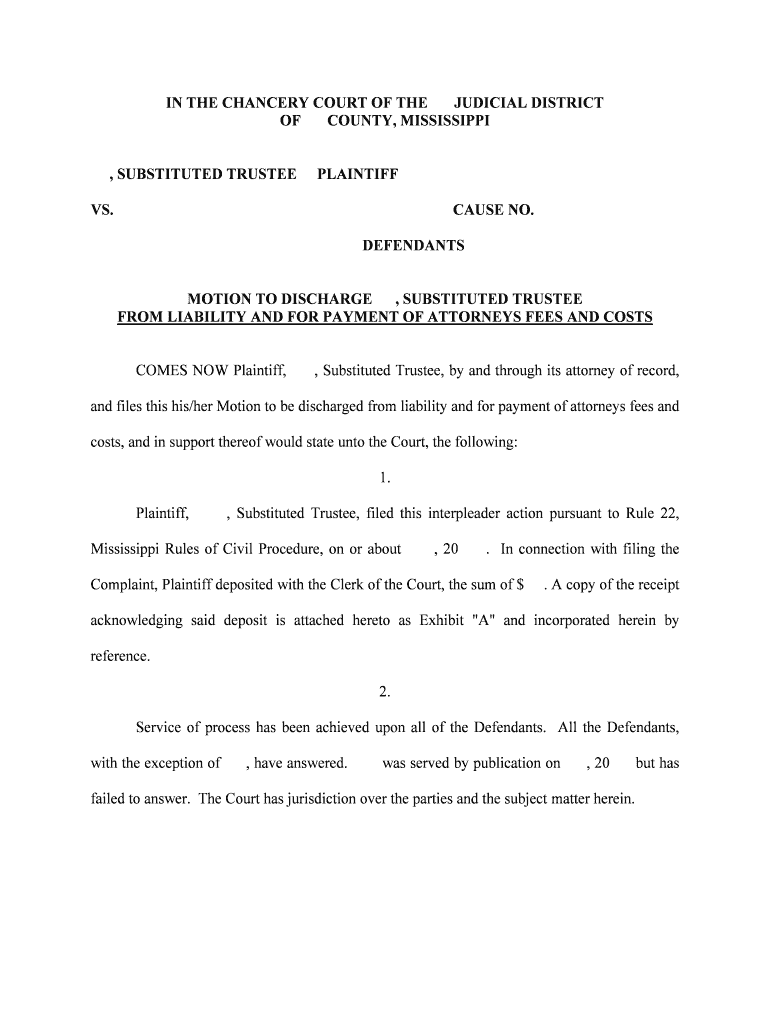 IN THE CHANCERY COURT OF THE JUDICIAL DISTRICT OF COUNTY, MISSISSIPPI

, SUBSTITUTED TRUSTEE PLAINTIFF

VS. CAUSE NO.

DEFENDANTS

MOTION TO DISCHARGE , SUBSTITUTED TRUSTEE
FROM LIABILITY AND FOR PAYMENT OF ATTORNEYS FEES AND COSTS

COMES NOW Plaintiff, , Substituted Trustee, by and through its attorney of record, and files this his/her Motion to be discharged from liability and for payment of attorneys fees and costs, and in support thereof would state unto the Court, the following:

1.

Plaintiff, , Substituted Trustee, filed this interpleader action pursuant to Rule 22, Mississippi Rules of Civil Procedure, on or about , 20 . In connection with filing the Complaint, Plaintiff deposited with the Clerk of the Court, the sum of $ . A copy of the receipt acknowledging said deposit is attached hereto as Exhibit "A" and incorporated herein by reference.

2.

Service of process has been achieved upon all of the Defendants. All the Defendants, with the exception of , have answered. was served by publication on , 20 but has failed to answer. The Court has jurisdiction over the parties and the subject matter herein.